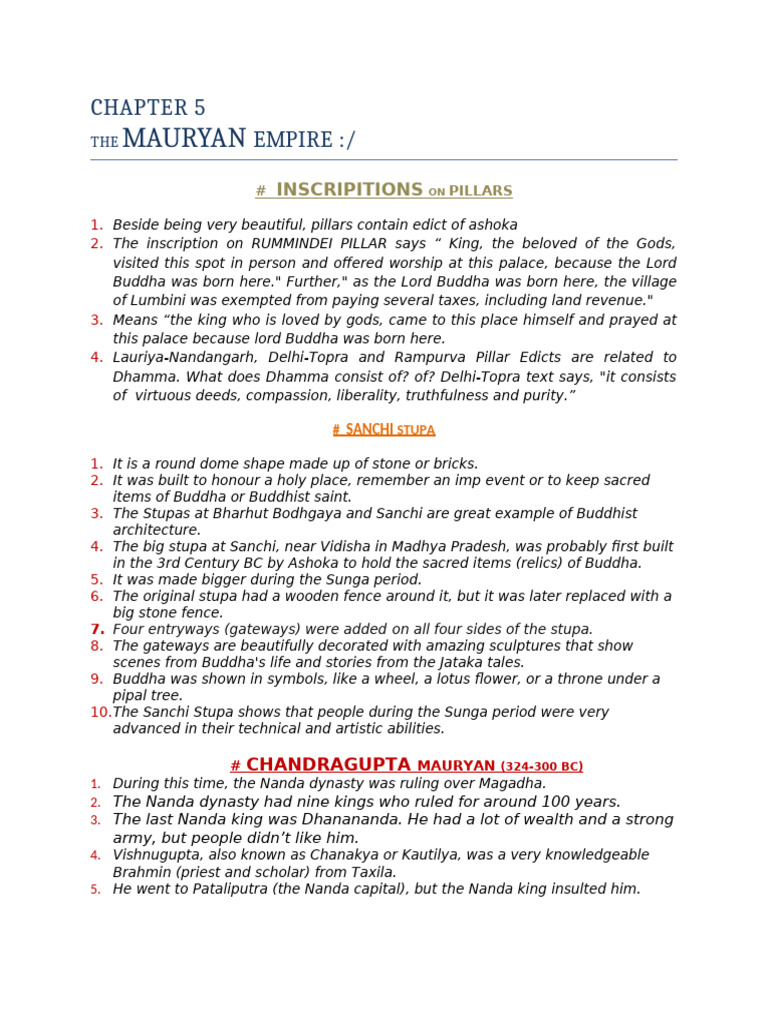 CHAPTER 5
THE MAURYAN EMPIRE :/

# INSCRIPITIONS ON PILLARS

1. Beside being very beautiful, pillars contain edict of ashoka
2. The inscription on RUMMINDEI PILLAR says “ King, the beloved of the Gods, visited this spot in person and offered worship at this palace, because the Lord Buddha was born here." Further," as the Lord Buddha was born here, the village of Lumbini was exempted from paying several taxes, including land revenue."
3. Means “the king who is loved by gods, came to this place himself and prayed at this palace because lord Buddha was born here.
4. Lauriya-Nandangarh, Delhi-Topra and Rampurva Pillar Edicts are related to Dhamma. What does Dhamma consist of? of? Delhi-Topra text says, "it consists of virtuous deeds, compassion, liberality, truthfulness and purity.”

# SANCHI STUPA

1. It is a round dome shape made up of stone or bricks.
2. It was built to honour a holy place, remember an imp event or to keep sacred items of Buddha or Buddhist saint.
3. The Stupas at Bharhut Bodhgaya and Sanchi are great example of Buddhist architecture.
4. The big stupa at Sanchi, near Vidisha in Madhya Pradesh, was probably first built in the 3rd Century BC by Ashoka to hold the sacred items (relics) of Buddha.
5. It was made bigger during the Sunga period.
6. The original stupa had a wooden fence around it, but it was later replaced with a big stone fence.
7. Four entryways (gateways) were added on all four sides of the stupa.
8. The gateways are beautifully decorated with amazing sculptures that show scenes from Buddha's life and stories from the Jataka tales.
9. Buddha was shown in symbols, like a wheel, a lotus flower, or a throne under a pipal tree.
10. The Sanchi Stupa shows that people during the Sunga period were very advanced in their technical and artistic abilities.

# CHANDRAGUPTA MAURYAN (324-300 BC)
1. During this time, the Nanda dynasty was ruling over Magadha.
2. The Nanda dynasty had nine kings who ruled for around 100 years.
3. The last Nanda king was Dhanananda. He had a lot of wealth and a strong army, but people didn’t like him.
4. Vishnugupta, also known as Chanakya or Kautilya, was a very knowledgeable Brahmin (priest and scholar) from Taxila.
5. He went to Pataliputra (the Nanda capital), but the Nanda king insulted him.